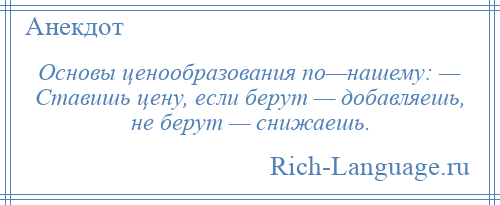 Анекдот

Основы ценообразования по—нашему: — Ставишь цену, если берут — добавляешь, не берут — снижаешь.

Rich-Language.ru